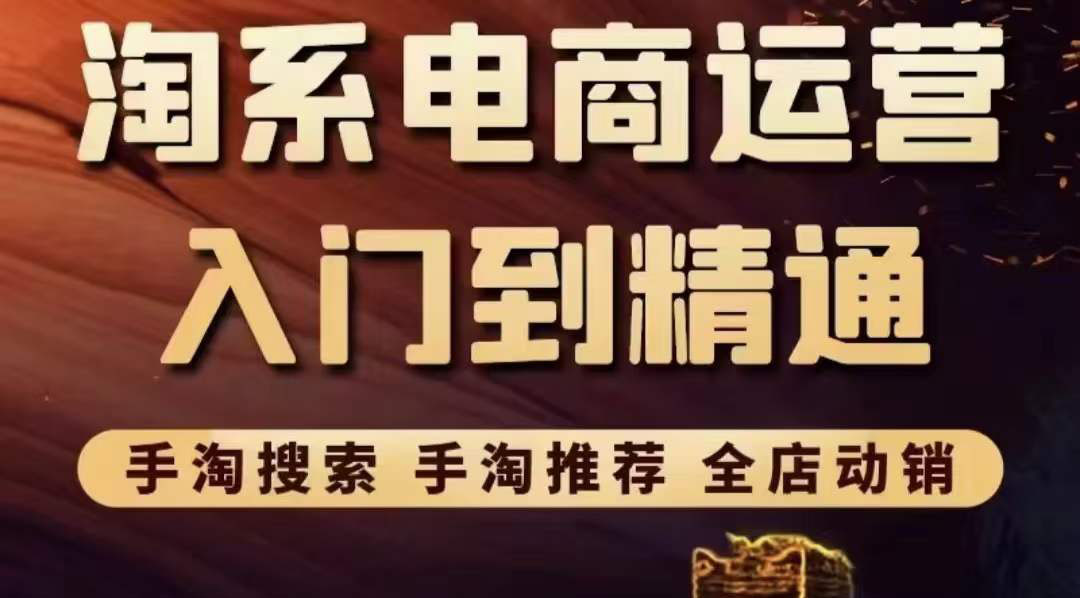 淘系电商运营
入门到精通

手淘搜索 手淘推荐 全店动销